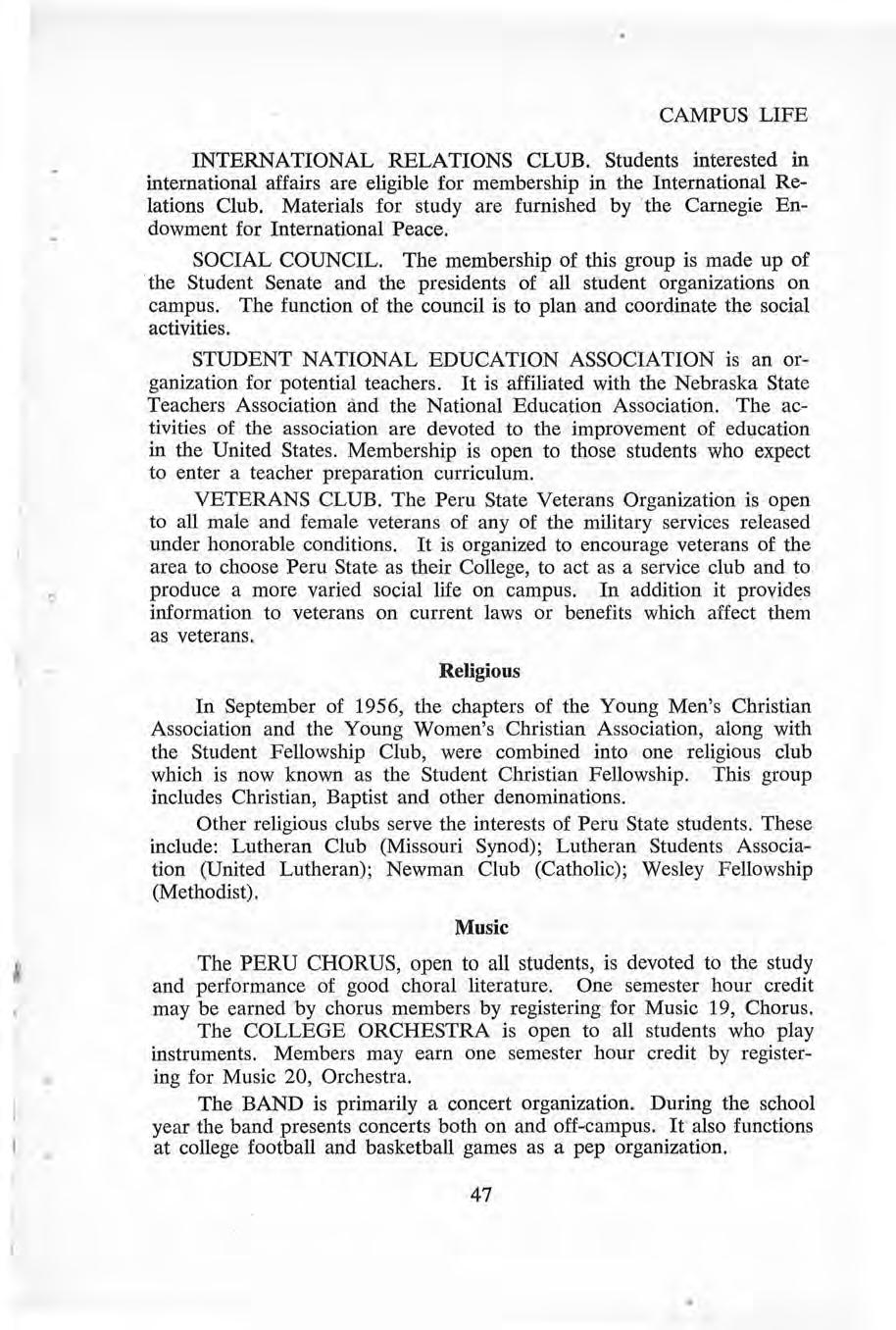 CAMPUS LIFE

INTERNATIONAL RELATIONS CLUB. Students interested in international affairs are eligible for membership in the International Relations Club. Materials for study are furnished by the Carnegie Endowment for International Peace.

SOCIAL COUNCIL. The membership of this group is made up of the Student Senate and the presidents of all student organizations on campus. The function of the council is to plan and coordinate the social activities.

STUDENT NATIONAL EDUCATION ASSOCIATION is an organization for potential teachers. It is affiliated with the Nebraska State Teachers Association and the National Education Association. The activities of the association are devoted to the improvement of education in the United States. Membership is open to those students who expect to enter a teacher preparation curriculum.

VETERANS CLUB. The Peru State Veterans Organization is open to all male and female veterans of any of the military services released under honorable conditions. It is organized to encourage veterans of the area to choose Peru State as their College, to act as a service club and to produce a more varied social life on campus. In addition it provides information to veterans on current laws or benefits which affect them as veterans.

Religious

In September of 1956, the chapters of the Young Men's Christian Association and the Young Women's Christian Association, along with the Student Fellowship Club, were combined into one religious club which is now known as the Student Christian Fellowship. This group includes Christian, Baptist and other denominations.

Other religious clubs serve the interests of Peru State students. These include: Lutheran Club (Missouri Synod); Lutheran Students Association (United Lutheran); Newman Club (Catholic); Wesley Fellowship (Methodist).

Music

The PERU CHORUS, open to all students, is devoted to the study and performance of good choral literature. One semester hour credit may be earned by chorus members by registering for Music 19, Chorus.

The COLLEGE ORCHESTRA is open to all students who play instruments. Members may earn one semester hour credit by registering for Music 20, Orchestra.

The BAND is primarily a concert organization. During the school year the band presents concerts both on and off-campus. It also functions at college football and basketball games as a pep organization.

47